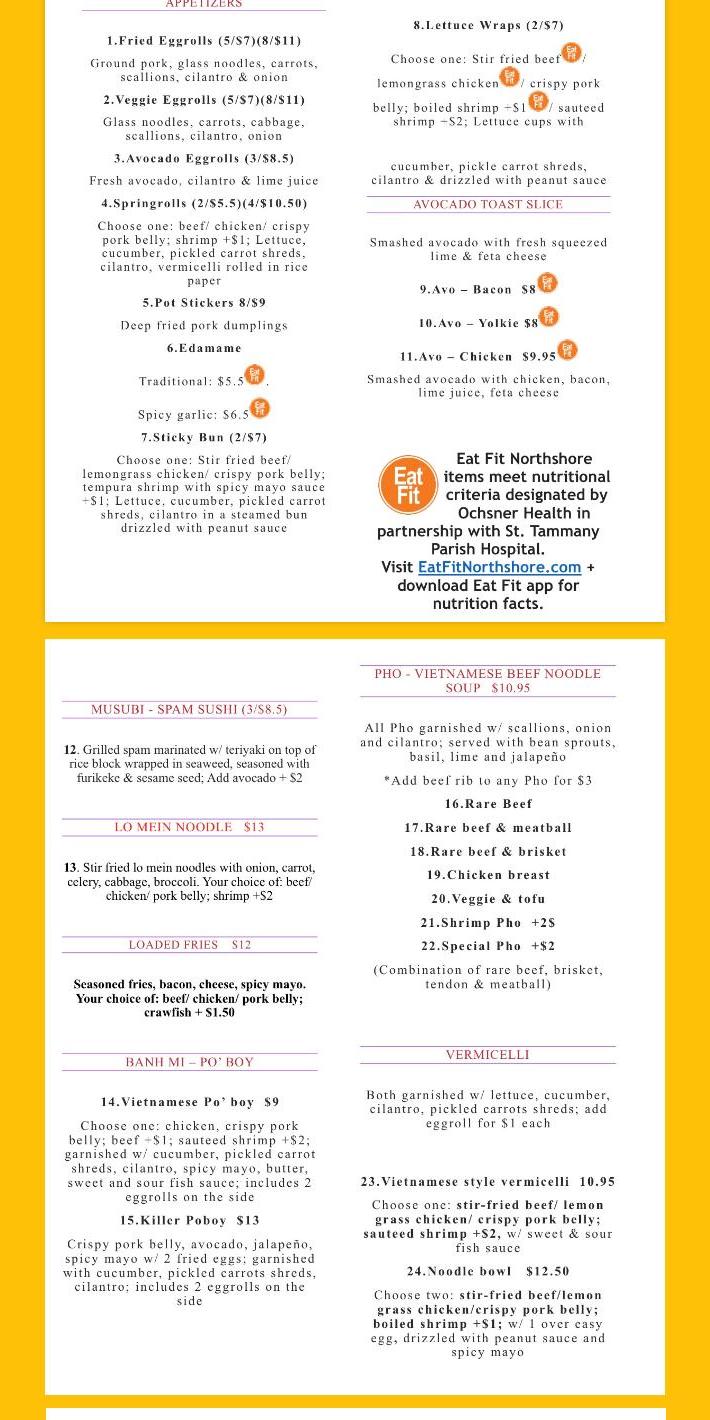 APPETIZERS

1.Fried Eggrolls (5/$7)(8/$11)

Ground pork, glass noodles, carrots, scallions, cilantro & onion

2.Veggie Eggrolls (5/$7)(8/$11)

Glass noodles, carrots, cabbage, scallions, cilantro, onion

3.Avocado Eggrolls (3/$8.5)

Fresh avocado, cilantro & lime juice

4.Springrolls (2/$5.5)(4/$10.50)

Choose one: beef/ chicken/ crispy pork belly; shrimp +$1; Lettuce, cucumber, pickled carrot shreds, cilantro, vermicelli rolled in rice paper

5.Pot Stickers 8/$9

Deep fried pork dumplings

6.Edamame

Traditional: $5.5 Eat Fit.

Spicy garlic: $6.5 Eat Fit

7.Sticky Bun (2/$7)

Choose one: Stir fried beef/ lemongrass chicken/ crispy pork belly; tempura shrimp with spicy mayo sauce +$1; Lettuce, cucumber, pickled carrot shreds, cilantro in a steamed bun drizzled with peanut sauce

8.Lettuce Wraps (2/$7)

Choose one: Stir fried beef Eat Fit / lemongrass chicken Eat Fit / crispy pork belly; boiled shrimp +$1 Eat Fit / sauteed shrimp +$2; Lettuce cups with cucumber, pickle carrot shreds, cilantro & drizzled with peanut sauce

AVOCADO TOAST SLICE

Smashed avocado with fresh squeezed lime & feta cheese

9.Avo – Bacon $8 Eat Fit

10.Avo – Yolkie $8 Eat Fit

11.Avo – Chicken $9.95 Eat Fit

Smashed avocado with chicken, bacon, lime juice, feta cheese

Eat Fit

Eat Fit Northshore items meet nutritional criteria designated by Ochsner Health in partnership with St. Tammany Parish Hospital. Visit EatFitNorthshore.com + download Eat Fit app for nutrition facts.

MUSUBI - SPAM SUSHI (3/$8.5)

12. Grilled spam marinated w/ teriyaki on top of rice block wrapped in seaweed, seasoned with furikeke & sesame seed; Add avocado + $2

LO MEIN NOODLE $13

13. Stir fried lo mein noodles with onion, carrot, celery, cabbage, broccoli. Your choice of: beef/ chicken/ pork belly; shrimp +$2

LOADED FRIES $12

Seasoned fries, bacon, cheese, spicy mayo. Your choice of: beef/ chicken/ pork belly; crawfish + $1.50

BANH MI – PO' BOY

14.Vietnamese Po' boy $9

Choose one: chicken, crispy pork belly; beef +$1; sauteed shrimp +$2; garnished w/ cucumber, pickled carrot shreds, cilantro, spicy mayo, butter, sweet and sour fish sauce; includes 2 eggrolls on the side

15.Killer Poboy $13

Crispy pork belly, avocado, jalapeño, spicy mayo w/ 2 fried eggs; garnished with cucumber, pickled carrots shreds, cilantro; includes 2 eggrolls on the side

PHO - VIETNAMESE BEEF NOODLE SOUP $10.95

All Pho garnished w/ scallions, onion and cilantro; served with bean sprouts, basil, lime and jalapeño

*Add beef rib to any Pho for $3

16.Rare Beef

17.Rare beef & meatball

18.Rare beef & brisket

19.Chicken breast

20.Veggie & tofu

21.Shrimp Pho +2$

22.Special Pho +$2

(Combination of rare beef, brisket, tendon & meatball)

VERMICELLI

Both garnished w/ lettuce, cucumber, cilantro, pickled carrots shreds; add eggroll for $1 each

23.Vietnamese style vermicelli 10.95

Choose one: stir-fried beef/ lemon grass chicken/ crispy pork belly; sauteed shrimp +$2, w/ sweet & sour fish sauce

24.Noodle bowl $12.50

Choose two: stir-fried beef/lemon grass chicken/crispy pork belly; boiled shrimp +$1; w/ 1 over easy egg, drizzled with peanut sauce and spicy mayo